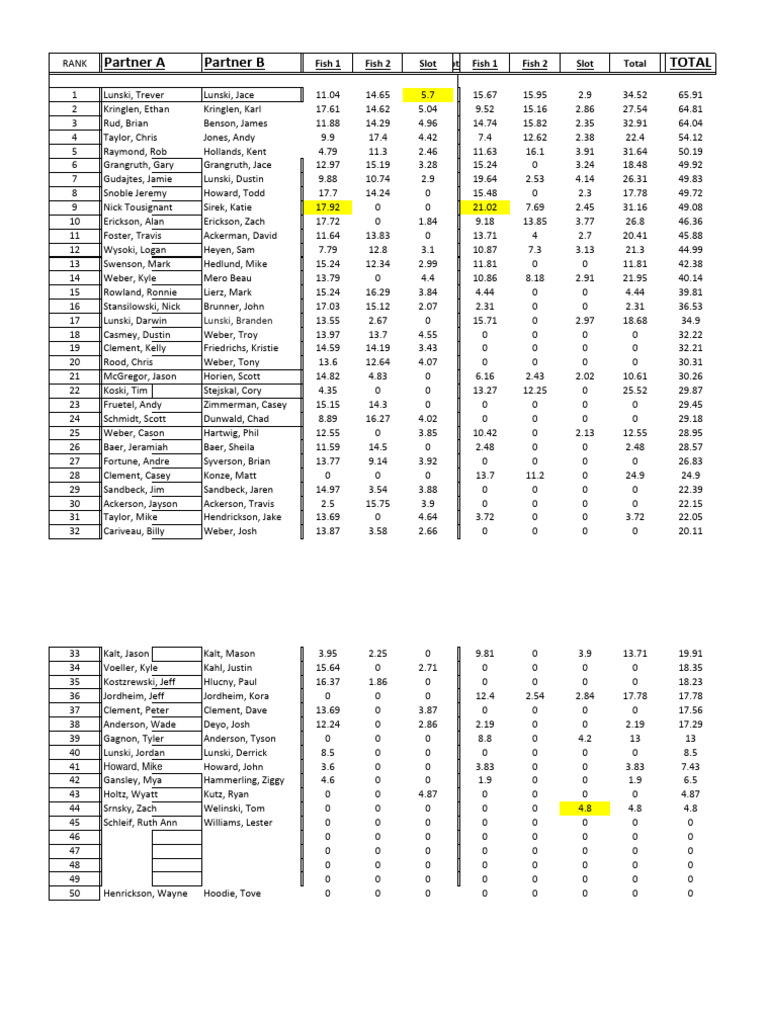 | RANK | Partner A | Partner B | Fish 1 | Fish 2 | Slot | Fish 1 | Fish 2 | Slot | Total | TOTAL |
|---|---|---|---|---|---|---|---|---|---|---|
| 1 | Lunski, Trever | Lunski, Jace | 11.04 | 14.65 | 5.7 | 15.67 | 15.95 | 2.9 | 34.52 | 65.91 |
| 2 | Kringlen, Ethan | Kringlen, Karl | 17.61 | 14.62 | 5.04 | 9.52 | 15.16 | 2.86 | 27.54 | 64.81 |
| 3 | Rud, Brian | Benson, James | 11.88 | 14.29 | 4.96 | 14.74 | 15.82 | 2.35 | 32.91 | 64.04 |
| 4 | Taylor, Chris | Jones, Andy | 9.9 | 17.4 | 4.42 | 7.4 | 12.62 | 2.38 | 22.4 | 54.12 |
| 5 | Raymond, Rob | Hollands, Kent | 4.79 | 11.3 | 2.46 | 11.63 | 16.1 | 3.91 | 31.64 | 50.19 |
| 6 | Grangruth, Gary | Grangruth, Jace | 12.97 | 15.19 | 3.28 | 15.24 | 0 | 3.24 | 18.48 | 49.92 |
| 7 | Gudajtes, Jamie | Lunski, Dustin | 9.88 | 10.74 | 2.9 | 19.64 | 2.53 | 4.14 | 26.31 | 49.83 |
| 8 | Snoble Jeremy | Howard, Todd | 17.7 | 14.24 | 0 | 15.48 | 0 | 2.3 | 17.78 | 49.72 |
| 9 | Nick Tousignant | Sirek, Katie | 17.92 | 0 | 0 | 21.02 | 7.69 | 2.45 | 31.16 | 49.08 |
| 10 | Erickson, Alan | Erickson, Zach | 17.72 | 0 | 1.84 | 9.18 | 13.85 | 3.77 | 26.8 | 46.36 |
| 11 | Foster, Travis | Ackerman, David | 11.64 | 13.83 | 0 | 13.71 | 4 | 2.7 | 20.41 | 45.88 |
| 12 | Wysoki, Logan | Heyen, Sam | 7.79 | 12.8 | 3.1 | 10.87 | 7.3 | 3.13 | 21.3 | 44.99 |
| 13 | Swenson, Mark | Hedlund, Mike | 15.24 | 12.34 | 2.99 | 11.81 | 0 | 0 | 11.81 | 42.38 |
| 14 | Weber, Kyle | Mero Beau | 13.79 | 0 | 4.4 | 10.86 | 8.18 | 2.91 | 21.95 | 40.14 |
| 15 | Rowland, Ronnie | Lierz, Mark | 15.24 | 16.29 | 3.84 | 4.44 | 0 | 0 | 4.44 | 39.81 |
| 16 | Stansilowski, Nick | Brunner, John | 17.03 | 15.12 | 2.07 | 2.31 | 0 | 0 | 2.31 | 36.53 |
| 17 | Lunski, Darwin | Lunski, Branden | 13.55 | 2.67 | 0 | 15.71 | 0 | 2.97 | 18.68 | 34.9 |
| 18 | Casmey, Dustin | Weber, Troy | 13.97 | 13.7 | 4.55 | 0 | 0 | 0 | 0 | 32.22 |
| 19 | Clement, Kelly | Friedrichs, Kristie | 14.59 | 14.19 | 3.43 | 0 | 0 | 0 | 0 | 32.21 |
| 20 | Rood, Chris | Weber, Tony | 13.6 | 12.64 | 4.07 | 0 | 0 | 0 | 0 | 30.31 |
| 21 | McGregor, Jason | Horien, Scott | 14.82 | 4.83 | 0 | 6.16 | 2.43 | 2.02 | 10.61 | 30.26 |
| 22 | Koski, Tim | Stejskal, Cory | 4.35 | 0 | 0 | 13.27 | 12.25 | 0 | 25.52 | 29.87 |
| 23 | Fruetel, Andy | Zimmerman, Casey | 15.15 | 14.3 | 0 | 0 | 0 | 0 | 0 | 29.45 |
| 24 | Schmidt, Scott | Dunwald, Chad | 8.89 | 16.27 | 4.02 | 0 | 0 | 0 | 0 | 29.18 |
| 25 | Weber, Cason | Hartwig, Phil | 12.55 | 0 | 3.85 | 10.42 | 0 | 2.13 | 12.55 | 28.95 |
| 26 | Baer, Jeramiah | Baer, Sheila | 11.59 | 14.5 | 0 | 2.48 | 0 | 0 | 2.48 | 28.57 |
| 27 | Fortune, Andre | Syverson, Brian | 13.77 | 9.14 | 3.92 | 0 | 0 | 0 | 0 | 26.83 |
| 28 | Clement, Casey | Konze, Matt | 0 | 0 | 0 | 13.7 | 11.2 | 0 | 24.9 | 24.9 |
| 29 | Sandbeck, Jim | Sandbeck, Jaren | 14.97 | 3.54 | 3.88 | 0 | 0 | 0 | 0 | 22.39 |
| 30 | Ackerson, Jayson | Ackerson, Travis | 2.5 | 15.75 | 3.9 | 0 | 0 | 0 | 0 | 22.15 |
| 31 | Taylor, Mike | Hendrickson, Jake | 13.69 | 0 | 4.64 | 3.72 | 0 | 0 | 3.72 | 22.05 |
| 32 | Cariveau, Billy | Weber, Josh | 13.87 | 3.58 | 2.66 | 0 | 0 | 0 | 0 | 20.11 |
| 33 | Kalt, Jason | Kalt, Mason | 3.95 | 2.25 | 0 | 9.81 | 0 | 3.9 | 13.71 | 19.91 |
| 34 | Voeller, Kyle | Kahl, Justin | 15.64 | 0 | 2.71 | 0 | 0 | 0 | 0 | 18.35 |
| 35 | Kostzrewski, Jeff | Hlucny, Paul | 16.37 | 1.86 | 0 | 0 | 0 | 0 | 0 | 18.23 |
| 36 | Jordheim, Jeff | Jordheim, Kora | 0 | 0 | 0 | 12.4 | 2.54 | 2.84 | 17.78 | 17.78 |
| 37 | Clement, Peter | Clement, Dave | 13.69 | 0 | 3.87 | 0 | 0 | 0 | 0 | 17.56 |
| 38 | Anderson, Wade | Deyo, Josh | 12.24 | 0 | 2.86 | 2.19 | 0 | 0 | 2.19 | 17.29 |
| 39 | Gagnon, Tyler | Anderson, Tyson | 0 | 0 | 0 | 8.8 | 0 | 4.2 | 13 | 13 |
| 40 | Lunski, Jordan | Lunski, Derrick | 8.5 | 0 | 0 | 0 | 0 | 0 | 0 | 8.5 |
| 41 | Howard, Mike | Howard, John | 3.6 | 0 | 0 | 3.83 | 0 | 0 | 3.83 | 7.43 |
| 42 | Gansley, Mya | Hammerling, Ziggy | 4.6 | 0 | 0 | 1.9 | 0 | 0 | 1.9 | 6.5 |
| 43 | Holtz, Wyatt | Kutz, Ryan | 0 | 0 | 4.87 | 0 | 0 | 0 | 0 | 4.87 |
| 44 | Srnsky, Zach | Welinski, Tom | 0 | 0 | 0 | 0 | 0 | 4.8 | 4.8 | 4.8 |
| 45 | Schleif, Ruth Ann | Williams, Lester | 0 | 0 | 0 | 0 | 0 | 0 | 0 | 0 |
| 46 | | | 0 | 0 | 0 | 0 | 0 | 0 | 0 | 0 |
| 47 | | | 0 | 0 | 0 | 0 | 0 | 0 | 0 | 0 |
| 48 | | | 0 | 0 | 0 | 0 | 0 | 0 | 0 | 0 |
| 49 | | | 0 | 0 | 0 | 0 | 0 | 0 | 0 | 0 |
| 50 | Henrickson, Wayne | Hoodie, Tove | 0 | 0 | 0 | 0 | 0 | 0 | 0 | 0 |